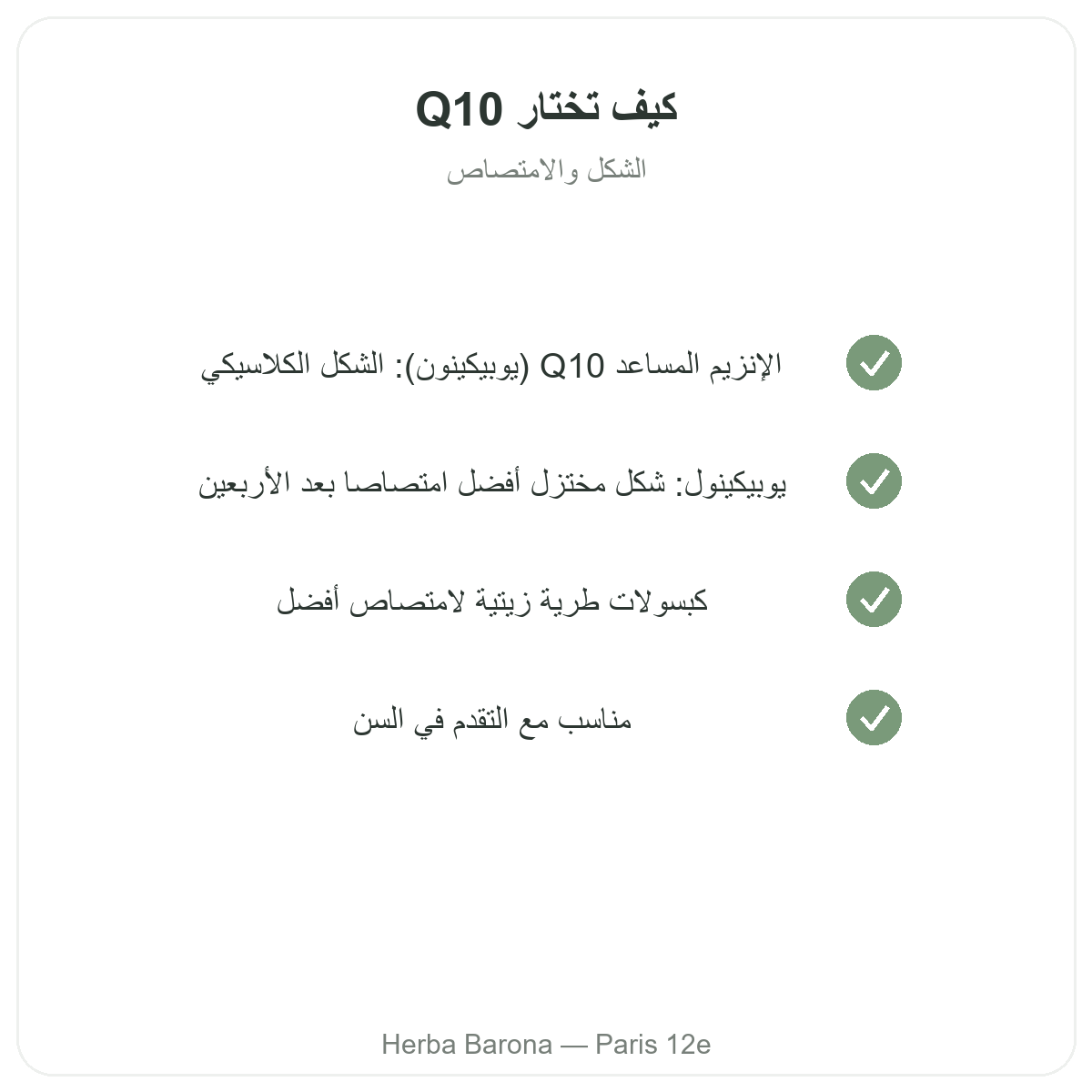 كيف تختار Q10

الشكل والامتصاص

الإنزيم المساعد Q10 (يوبيكينون): الشكل الكلاسيكي

يوبيكينول: شكل مختزل أفضل امتصاصا بعد الأربعين

كبسولات طرية زيتية لامتصاص أفضل

مناسب مع التقدم في السن

Herba Barona — Paris 12e